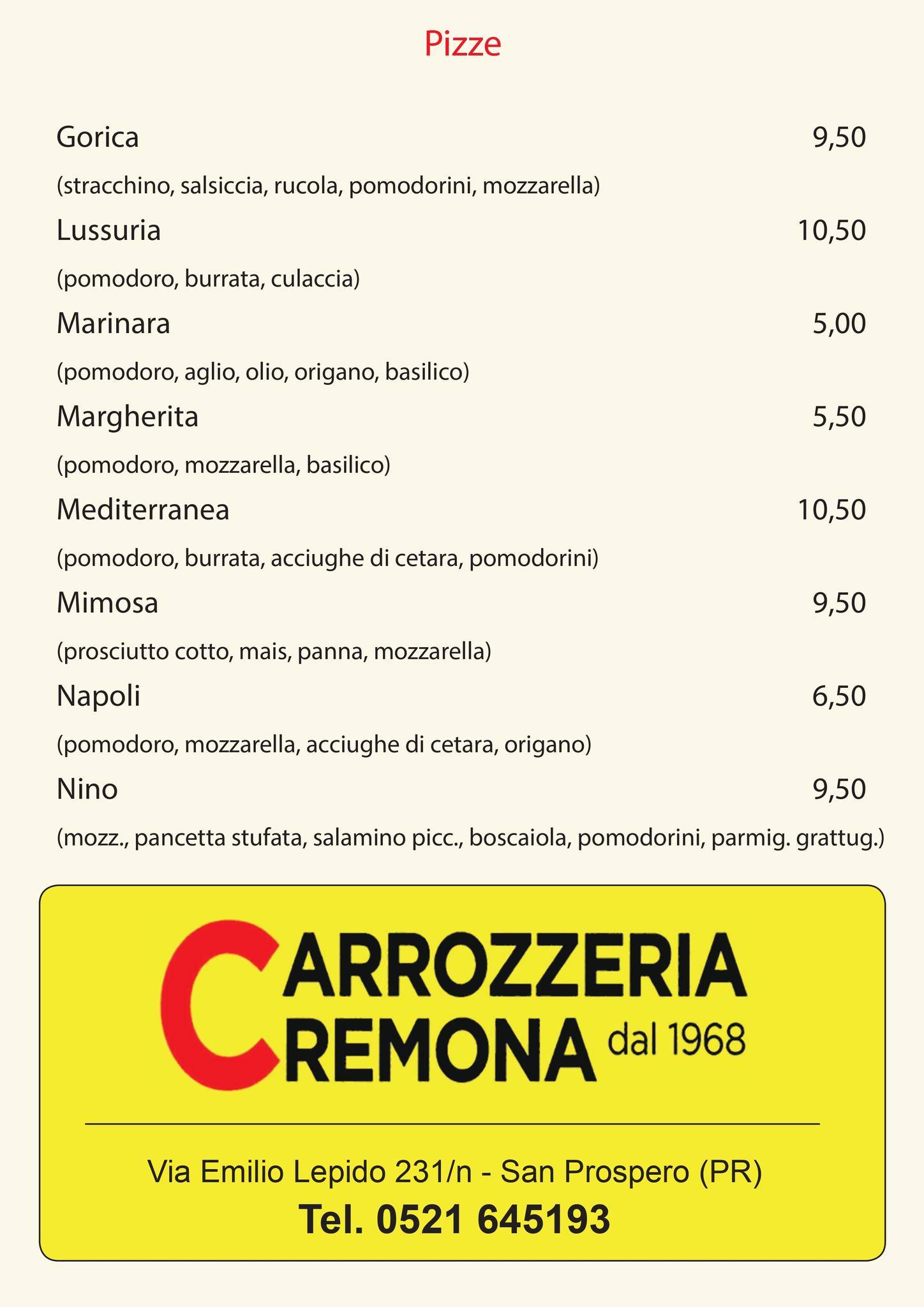 Pizze

Gorica 9,50

(stracchino, salsiccia, rucola, pomodorini, mozzarella)

Lussuria 10,50

(pomodoro, burrata, culaccia)

Marinara 5,00

(pomodoro, aglio, olio, origano, basilico)

Margherita 5,50

(pomodoro, mozzarella, basilico)

Mediterranea 10,50

(pomodoro, burrata, acciughe di cetara, pomodorini)

Mimosa 9,50

(prosciutto cotto, mais, panna, mozzarella)

Napoli 6,50

(pomodoro, mozzarella, acciughe di cetara, origano)

Nino 9,50

(mozz., pancetta stufata, salamino picc., boscaiola, pomodorini, parmig. grattug.)

CARROZZERIA CREMONA dal 1968

Via Emilio Lepido 231/n - San Prospero (PR)

Tel. 0521 645193